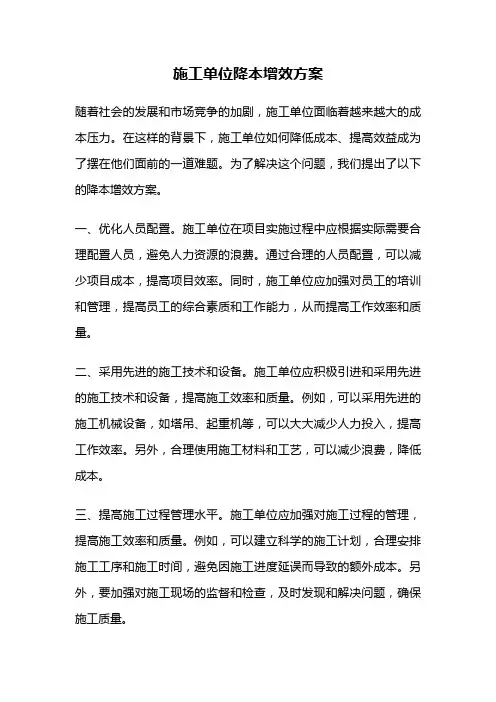 施工单位降本增效方案

随着社会的发展和市场竞争的加剧，施工单位面临着越来越大的成本压力。在这样的背景下，施工单位如何降低成本、提高效益成为了摆在他们面前的一道难题。为了解决这个问题，我们提出了以下的降本增效方案。

一、优化人员配置。施工单位在项目实施过程中应根据实际需要合理配置人员，避免人力资源的浪费。通过合理的人员配置，可以减少项目成本，提高项目效率。同时，施工单位应加强对员工的培训和管理，提高员工的综合素质和工作能力，从而提高工作效率和质量。

二、采用先进的施工技术和设备。施工单位应积极引进和采用先进的施工技术和设备，提高施工效率和质量。例如，可以采用先进的施工机械设备，如塔吊、起重机等，可以大大减少人力投入，提高工作效率。另外，合理使用施工材料和工艺，可以减少浪费，降低成本。

三、提高施工过程管理水平。施工单位应加强对施工过程的管理，提高施工效率和质量。例如，可以建立科学的施工计划，合理安排施工工序和施工时间，避免因施工进度延误而导致的额外成本。另外，要加强对施工现场的监督和检查，及时发现和解决问题，确保施工质量。